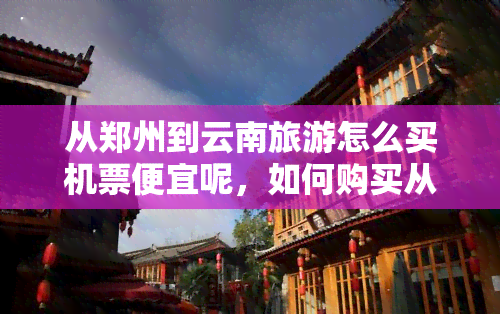 从郑州到云南旅游怎么买机票便宜呢，如何购买从